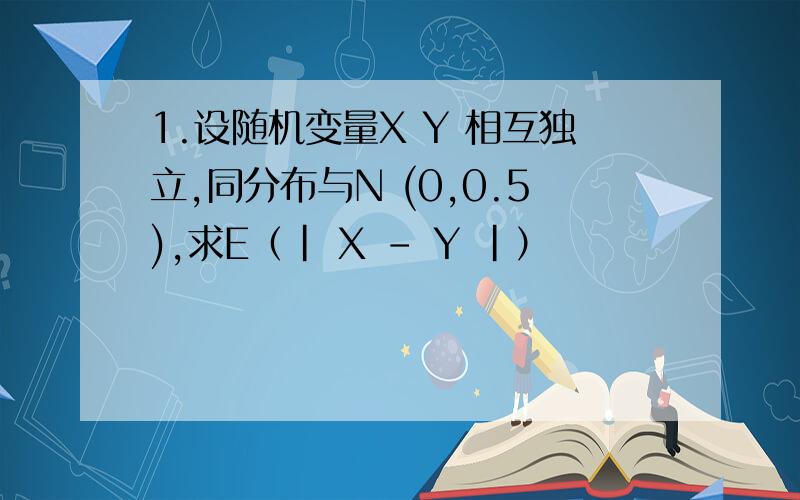 1.设随机变量X Y 相互独立,同分布与N (0,0.5),求E（| X - Y |）